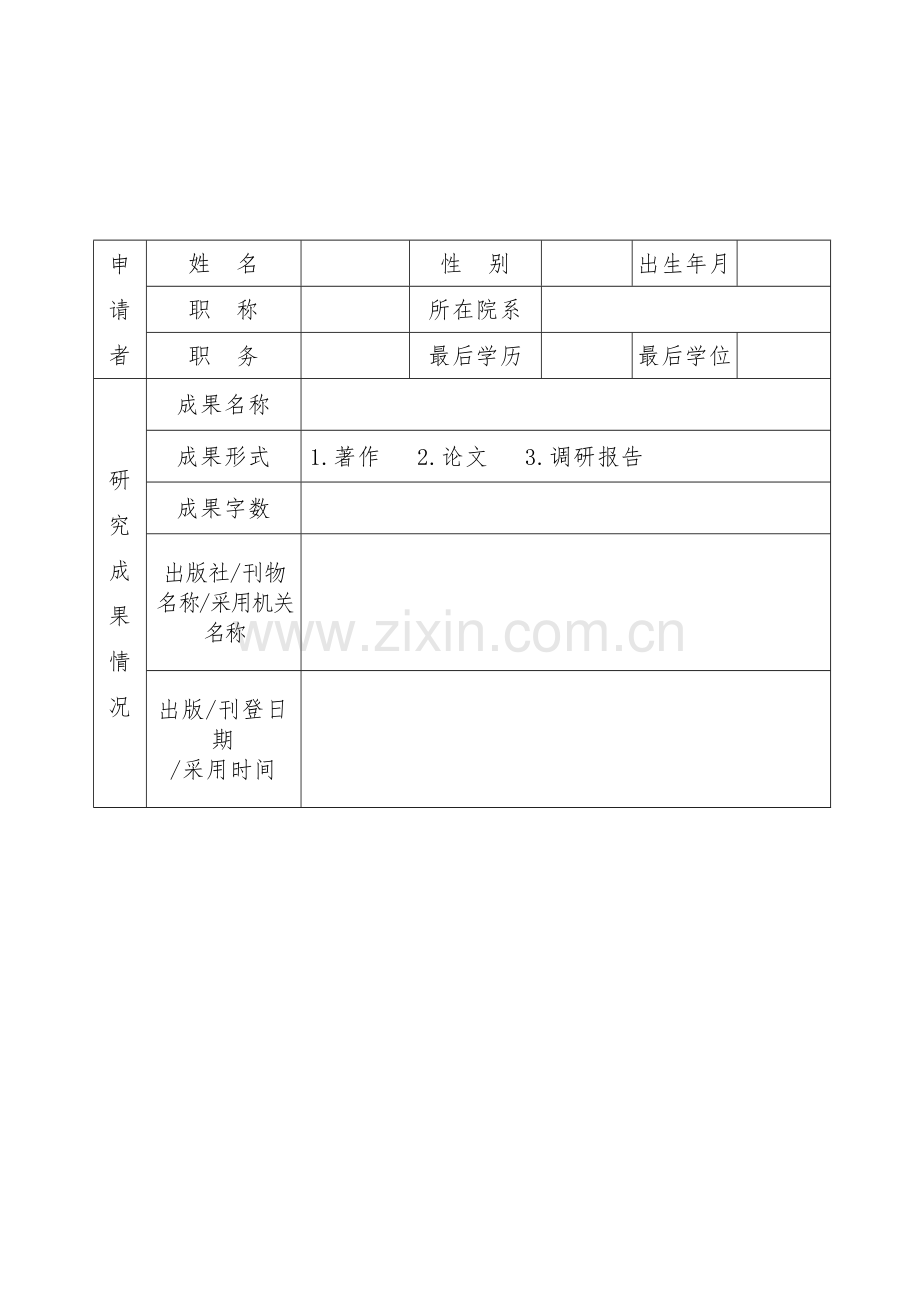 | 申请者 | 姓　名 | | 性　别 | | 出生年月 | |
|---|---|---|---|---|---|---|
| | 职　称 | | 所在院系 | | | |
| | 职　务 | | 最后学历 | | 最后学位 | |
| 研究成果情况 | 成果名称 | | | | | |
| | 成果形式 | 1.著作　2.论文　3.调研报告 | | | | |
| | 成果字数 | | | | | |
| | 出版社/刊物名称/采用机关名称 | | | | | |
| | 出版/刊登日期 /采用时间 | | | | | |

www.zixin.com.cn